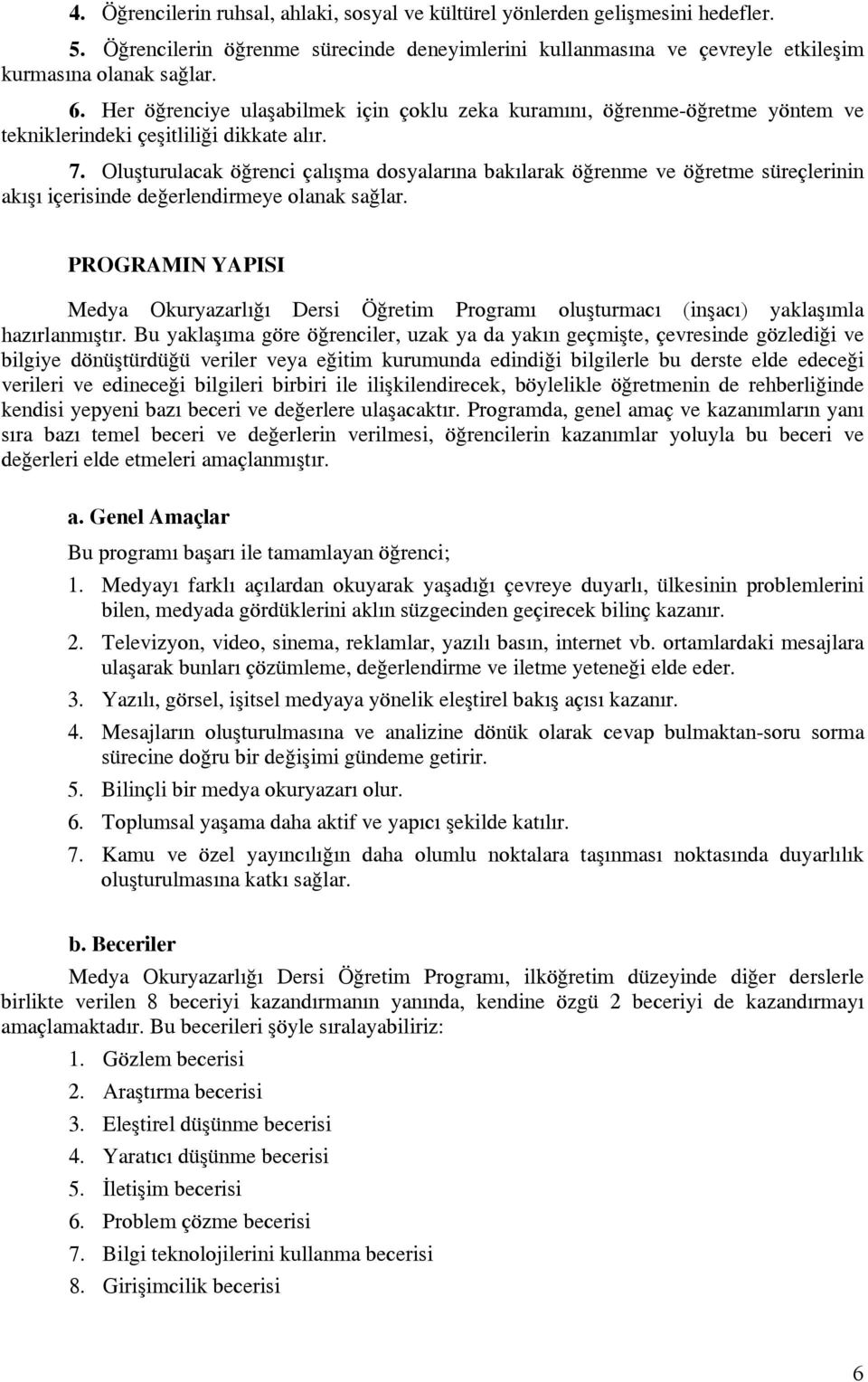 4. Öğrencilerin ruhsal, ahlaki, sosyal ve kültürel yönlerden gelişmesini hedefler.

5. Öğrencilerin öğrenme sürecinde deneyimlerini kullanmasına ve çevreyle etkileşim kurmasına olanak sağlar.

6. Her öğrenciye ulaşabilmek için çoklu zeka kuramını, öğrenme-öğretme yöntem ve tekniklerindeki çeşitliliği dikkate alır.

7. Oluşturulacak öğrenci çalışma dosyalarına bakılarak öğrenme ve öğretme süreçlerinin akışı içerisinde değerlendirmeye olanak sağlar.

PROGRAMIN YAPISI

Medya Okuryazarlığı Dersi Öğretim Programı oluşturmacı (inşacı) yaklaşımla hazırlanmıştır. Bu yaklaşıma göre öğrenciler, uzak ya da yakın geçmişte, çevresinde gözlediği ve bilgiye dönüştürdüğü veriler veya eğitim kurumunda edindiği bilgilerle bu derste elde edeceği verileri ve edineceği bilgileri birbiri ile ilişkilendirecek, böylelikle öğretmenin de rehberliğinde kendisi yepyeni bazı beceri ve değerlere ulaşacaktır. Programda, genel amaç ve kazanımların yanı sıra bazı temel beceri ve değerlerin verilmesi, öğrencilerin kazanımlar yoluyla bu beceri ve değerleri elde etmeleri amaçlanmıştır.

a. Genel Amaçlar

Bu programı başarı ile tamamlayan öğrenci;

1. Medyayı farklı açılardan okuyarak yaşadığı çevreye duyarlı, ülkesinin problemlerini bilen, medyada gördüklerini aklın süzgecinden geçirecek bilinç kazanır.
2. Televizyon, video, sinema, reklamlar, yazılı basın, internet vb. ortamlardaki mesajlara ulaşarak bunları çözümleme, değerlendirme ve iletme yeteneği elde eder.
3. Yazılı, görsel, işitsel medyaya yönelik eleştirel bakış açısı kazanır.
4. Mesajların oluşturulmasına ve analizine dönük olarak cevap bulmaktan-soru sorma sürecine doğru bir değişimi gündeme getirir.
5. Bilinçli bir medya okuryazarı olur.
6. Toplumsal yaşama daha aktif ve yapıcı şekilde katılır.
7. Kamu ve özel yayıncılığın daha olumlu noktalara taşınması noktasında duyarlılık oluşturulmasına katkı sağlar.

b. Beceriler

Medya Okuryazarlığı Dersi Öğretim Programı, ilköğretim düzeyinde diğer derslerle birlikte verilen 8 beceriyi kazandırmanın yanında, kendine özgü 2 beceriyi de kazandırmayı amaçlamaktadır. Bu becerileri şöyle sıralayabiliriz:

1. Gözlem becerisi
2. Araştırma becerisi
3. Eleştirel düşünme becerisi
4. Yaratıcı düşünme becerisi
5. İletişim becerisi
6. Problem çözme becerisi
7. Bilgi teknolojilerini kullanma becerisi
8. Girişimcilik becerisi

6